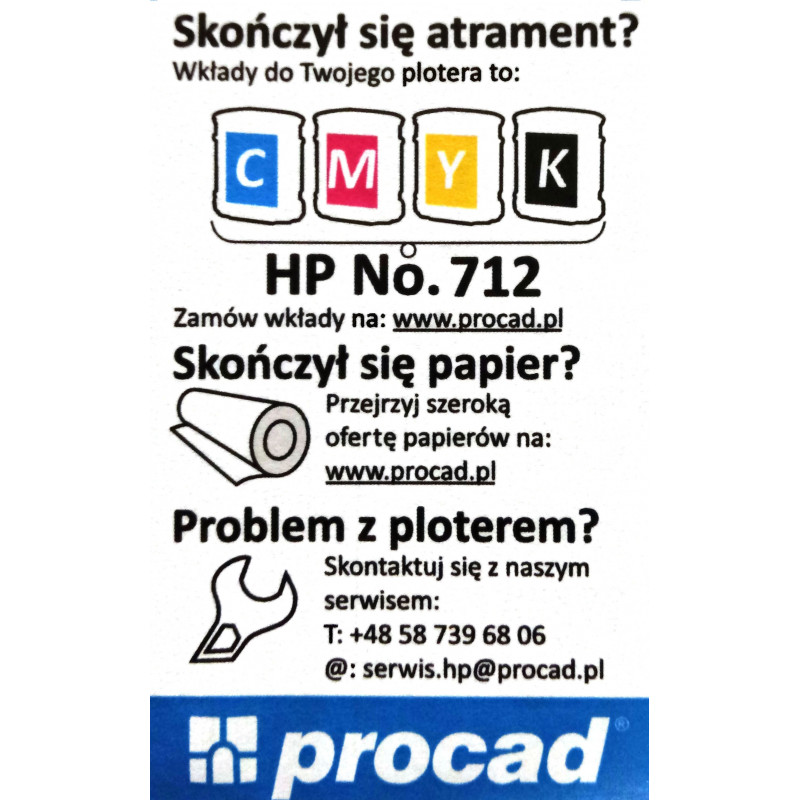 Skończył się atrament?
Wkłady do Twojego plotera to:

C M Y K

HP No. 712

Zamów wkłady na: www.procad.pl

Skończył się papier?

Przejrzyj szeroką ofertę papierów na: www.procad.pl

Problem z ploterem?

Skontaktuj się z naszym serwisem:
T: +48 58 739 68 06
@: serwis.hp@procad.pl

procad®